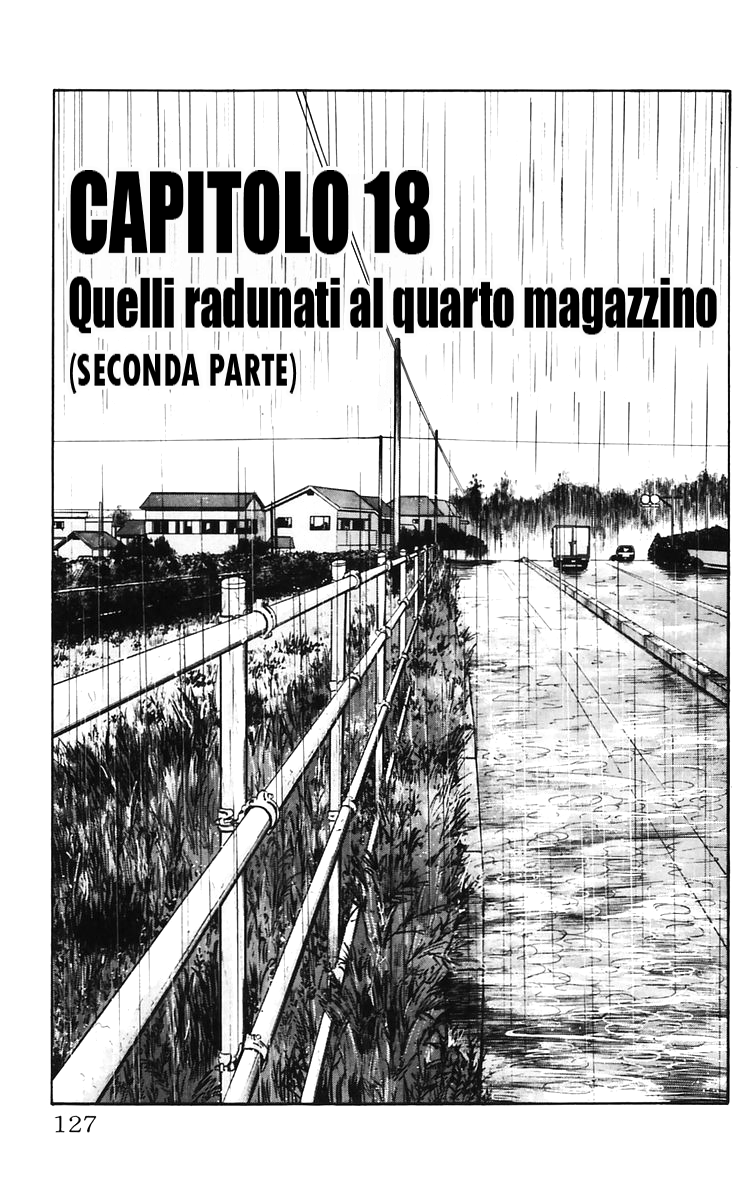 CAPITOLO 18
Quelli radunati al quarto magazzino
(SECONDA PARTE)

127